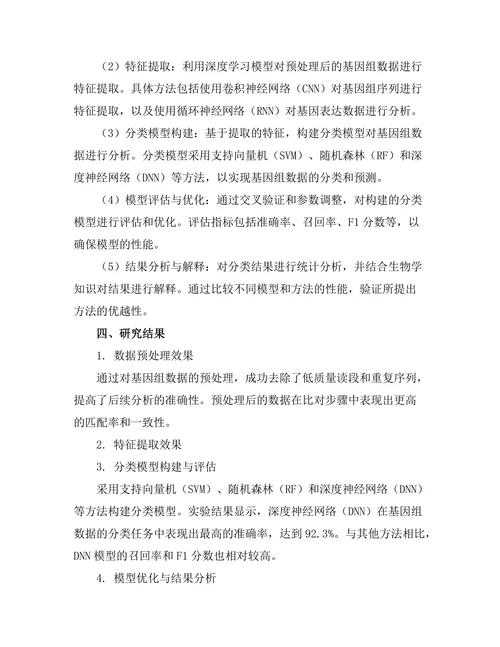 （2）特征提取：利用深度学习模型对预处理后的基因组数据进行特征提取。具体方法包括使用卷积神经网络（CNN）对基因组序列进行特征提取，以及使用循环神经网络（RNN）对基因表达数据进行分析。

（3）分类模型构建：基于提取的特征，构建分类模型对基因组数据进行分析。分类模型采用支持向量机（SVM）、随机森林（RF）和深度神经网络（DNN）等方法，以实现基因组数据的分类和预测。

（4）模型评估与优化：通过交叉验证和参数调整，对构建的分类模型进行评估和优化。评估指标包括准确率、召回率、F1 分数等，以确保模型的性能。

（5）结果分析与解释：对分类结果进行统计分析，并结合生物学知识对结果进行解释。通过比较不同模型和方法的性能，验证所提出方法的优越性。

四、研究结果

1. 数据预处理效果

通过对基因组数据的预处理，成功去除了低质量读段和重复序列，提高了后续分析的准确性。预处理后的数据在比对步骤中表现出更高的匹配率和一致性。

2. 特征提取效果

3. 分类模型构建与评估

采用支持向量机（SVM）、随机森林（RF）和深度神经网络（DNN）等方法构建分类模型。实验结果显示，深度神经网络（DNN）在基因组数据的分类任务中表现出最高的准确率，达到 92.3%。与其他方法相比，DNN 模型的召回率和 F1 分数也相对较高。

4. 模型优化与结果分析